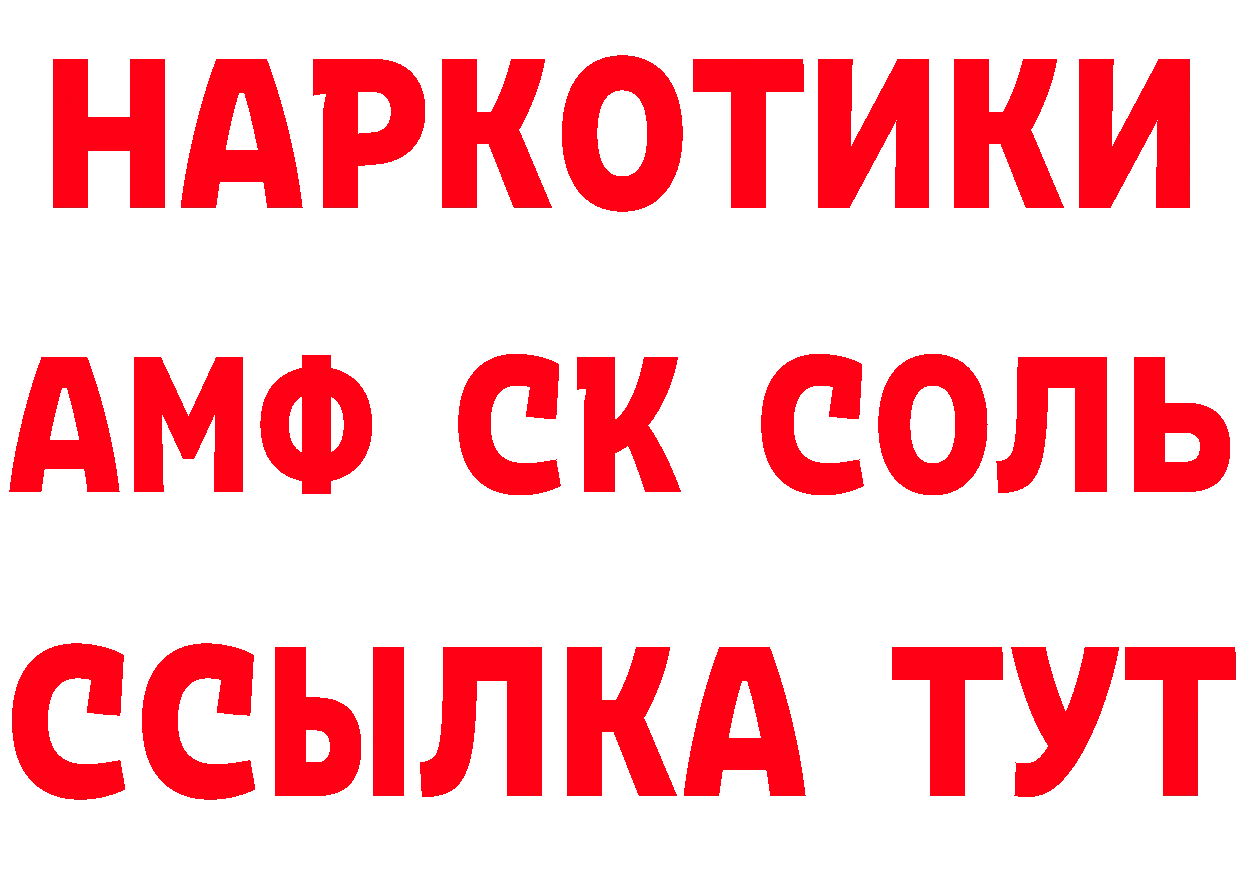 НАРКОТИКИ

АМФ СК СОЛЬ

ССЫЛКА ТУТ